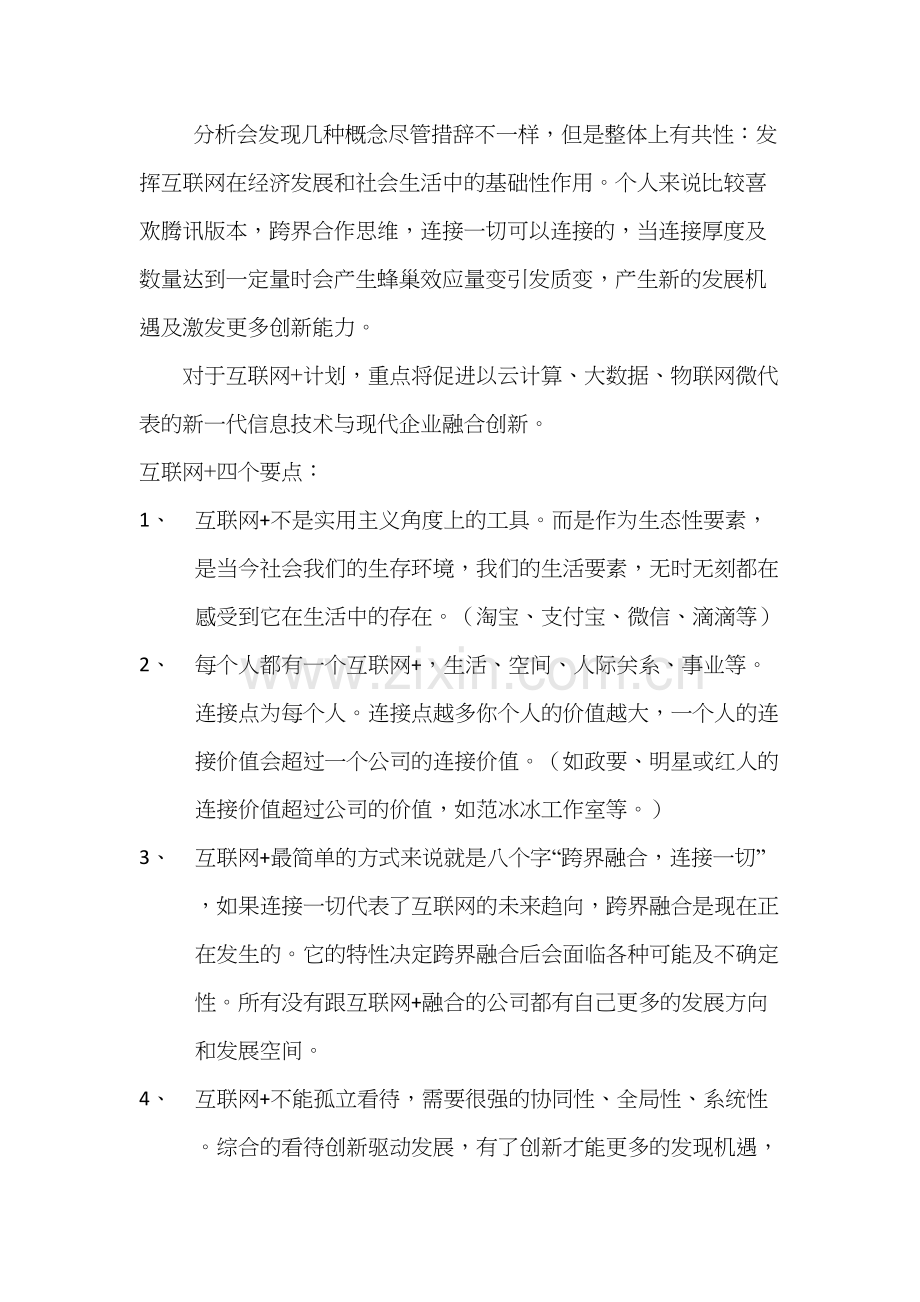 分析会发现几种概念尽管措辞不一样，但是整体上有共性：发挥互联网在经济发展和社会生活中的基础性作用。个人来说比较喜欢腾讯版本，跨界合作思维，连接一切可以连接的，当连接厚度及数量达到一定量时会产生蜂巢效应量变引发质变，产生新的发展机遇及激发更多创新能力。

对于互联网+计划，重点将促进以云计算、大数据、物联网微代表的新一代信息技术与现代企业融合创新。

互联网+四个要点：

1、 互联网+不是实用主义角度上的工具。而是作为生态性要素，是当今社会我们的生存环境，我们的生活要素，无时无刻都在感受到它在生活中的存在。（淘宝、支付宝、微信、滴滴等）

2、 每个人都有一个互联网+，生活、空间、人际关系、事业等。连接点为每个人。连接点越多你个人的价值越大，一个人的连接价值会超过一个公司的连接价值。（如政要、明星或红人的连接价值超过公司的价值，如范冰冰工作室等。）

3、 互联网+最简单的方式来说就是八个字“跨界融合，连接一切”，如果连接一切代表了互联网的未来趋向，跨界融合是现在正在发生的。它的特性决定跨界融合后会面临各种可能及不确定性。所有没有跟互联网+融合的公司都有自己更多的发展方向和发展空间。

4、 互联网+不能孤立看待，需要很强的协同性、全局性、系统性。综合的看待创新驱动发展，有了创新才能更多的发现机遇，

www.zixin.com.cn